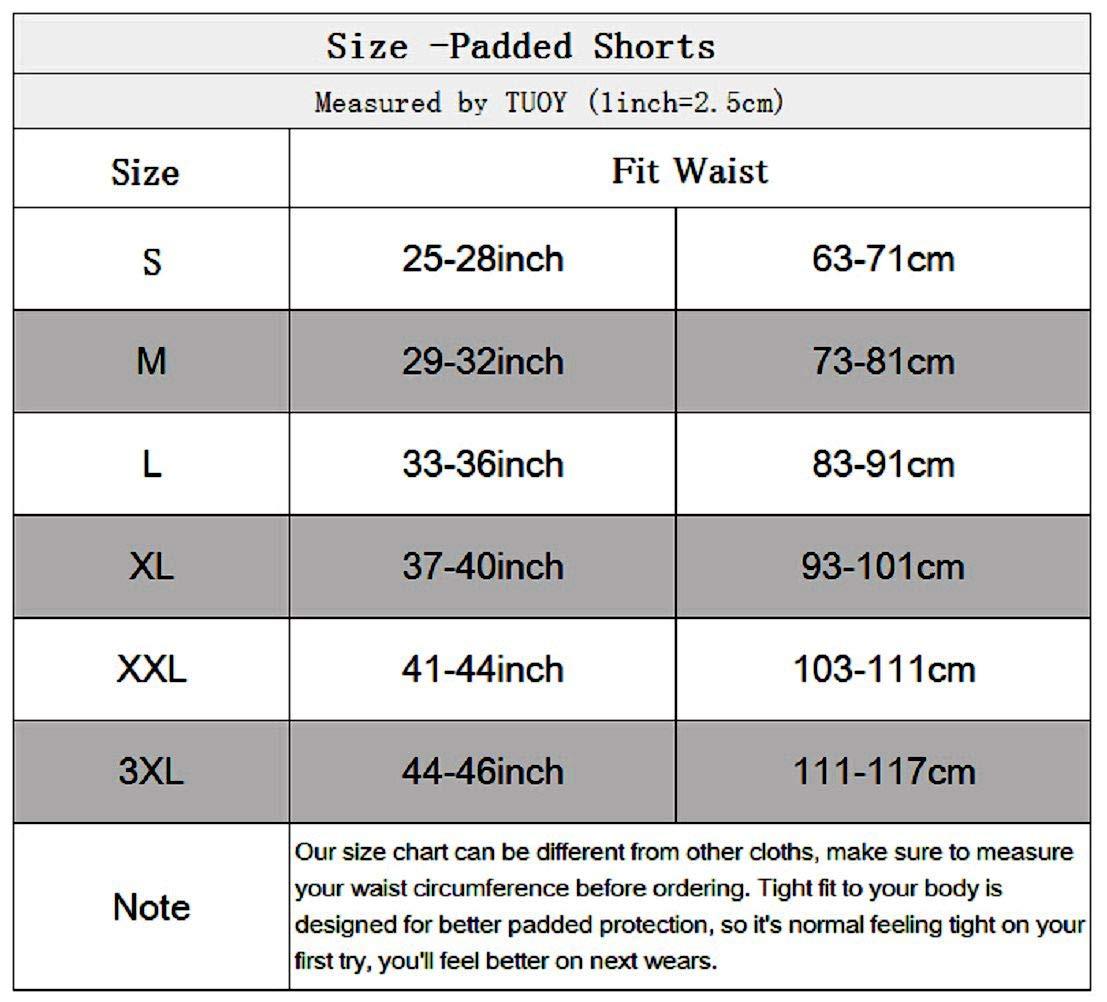 Size -Padded Shorts

Measured by TUOY (1inch=2.5cm)

| Size | Fit Waist | |
|---|---|---|
| S | 25-28inch | 63-71cm |
| M | 29-32inch | 73-81cm |
| L | 33-36inch | 83-91cm |
| XL | 37-40inch | 93-101cm |
| XXL | 41-44inch | 103-111cm |
| 3XL | 44-46inch | 111-117cm |
| Note | Our size chart can be different from other cloths, make sure to measure your waist circumference before ordering. Tight fit to your body is designed for better padded protection, so it's normal feeling tight on your first try, you'll feel better on next wears. | |